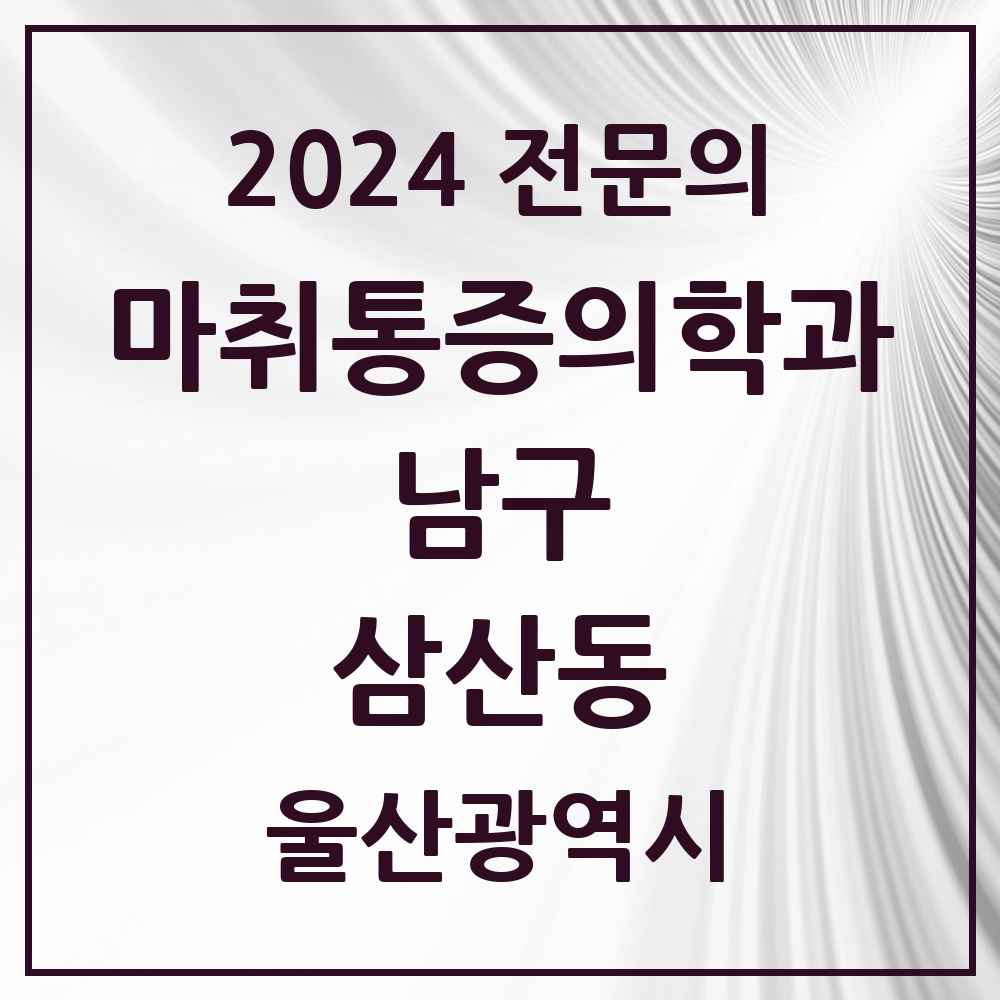 2024 전문의

마취통증의학과

남구

삼산동

울산광역시